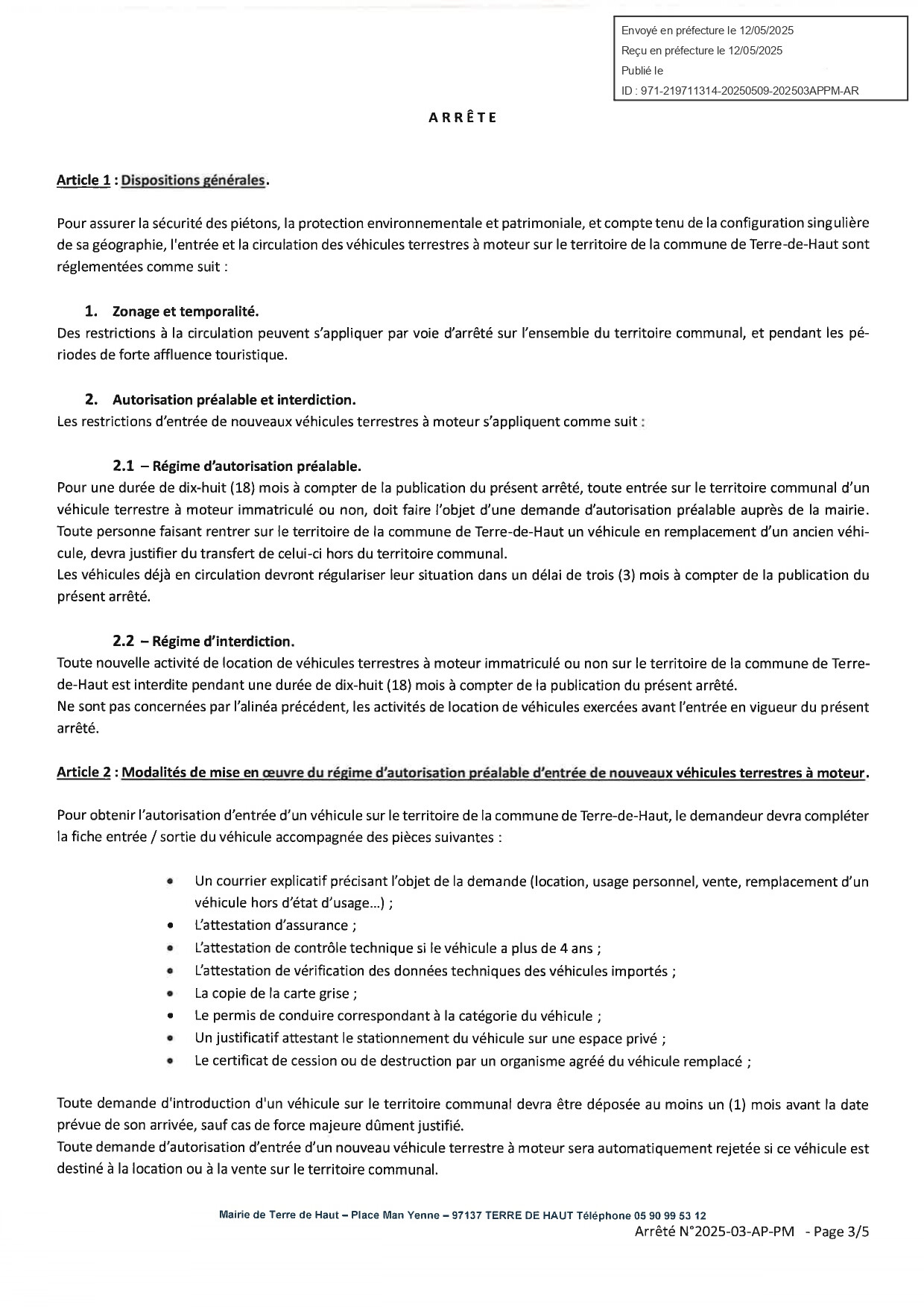 Envoyé en préfecture le 12/05/2025
Reçu en préfecture le 12/05/2025
Publié le
ID : 971-219711314-20250509-202503APPM-AR

ARRÊTE

Article 1 : Dispositions générales.

Pour assurer la sécurité des piétons, la protection environnementale et patrimoniale, et compte tenu de la configuration singulière de sa géographie, l'entrée et la circulation des véhicules terrestres à moteur sur le territoire de la commune de Terre-de-Haut sont réglementées comme suit :

1. Zonage et temporalité.
Des restrictions à la circulation peuvent s'appliquer par voie d'arrêté sur l'ensemble du territoire communal, et pendant les périodes de forte affluence touristique.

2. Autorisation préalable et interdiction.
Les restrictions d'entrée de nouveaux véhicules terrestres à moteur s'appliquent comme suit :

2.1 – Régime d'autorisation préalable.
Pour une durée de dix-huit (18) mois à compter de la publication du présent arrêté, toute entrée sur le territoire communal d'un véhicule terrestre à moteur immatriculé ou non, doit faire l'objet d'une demande d'autorisation préalable auprès de la mairie.
Toute personne faisant rentrer sur le territoire de la commune de Terre-de-Haut un véhicule en remplacement d'un ancien véhicule, devra justifier du transfert de celui-ci hors du territoire communal.
Les véhicules déjà en circulation devront régulariser leur situation dans un délai de trois (3) mois à compter de la publication du présent arrêté.

2.2 – Régime d'interdiction.
Toute nouvelle activité de location de véhicules terrestres à moteur immatriculé ou non sur le territoire de la commune de Terre-de-Haut est interdite pendant une durée de dix-huit (18) mois à compter de la publication du présent arrêté.
Ne sont pas concernées par l'alinéa précédent, les activités de location de véhicules exercées avant l'entrée en vigueur du présent arrêté.

Article 2 : Modalités de mise en œuvre du régime d'autorisation préalable d'entrée de nouveaux véhicules terrestres à moteur.

Pour obtenir l'autorisation d'entrée d'un véhicule sur le territoire de la commune de Terre-de-Haut, le demandeur devra compléter la fiche entrée / sortie du véhicule accompagnée des pièces suivantes :

• Un courrier explicatif précisant l'objet de la demande (location, usage personnel, vente, remplacement d'un véhicule hors d'état d'usage…) ;
• L'attestation d'assurance ;
• L'attestation de contrôle technique si le véhicule a plus de 4 ans ;
• L'attestation de vérification des données techniques des véhicules importés ;
• La copie de la carte grise ;
• Le permis de conduire correspondant à la catégorie du véhicule ;
• Un justificatif attestant le stationnement du véhicule sur une espace privé ;
• Le certificat de cession ou de destruction par un organisme agréé du véhicule remplacé ;

Toute demande d'introduction d'un véhicule sur le territoire communal devra être déposée au moins un (1) mois avant la date prévue de son arrivée, sauf cas de force majeure dûment justifié.
Toute demande d'autorisation d'entrée d'un nouveau véhicule terrestre à moteur sera automatiquement rejetée si ce véhicule est destiné à la location ou à la vente sur le territoire communal.

Mairie de Terre de Haut – Place Man Yenne – 97137 TERRE DE HAUT Téléphone 05 90 99 53 12
Arrêté N°2025-03-AP-PM - Page 3/5